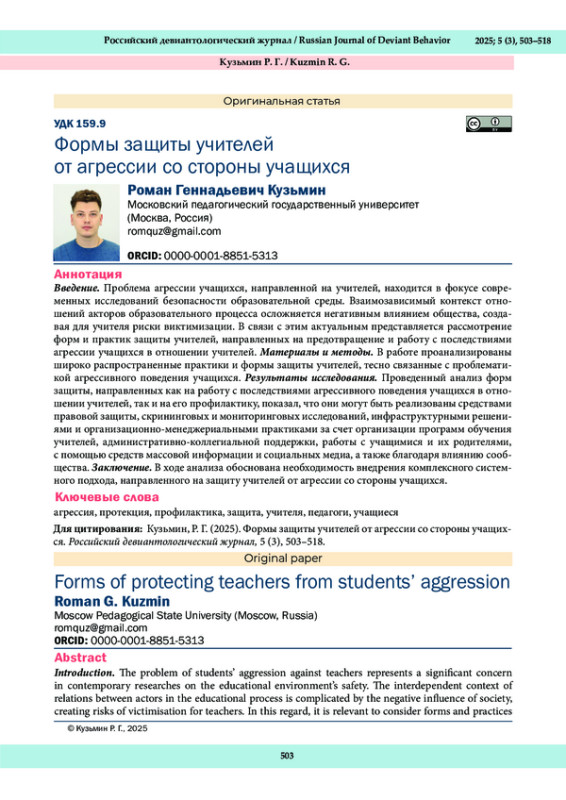 Российский девиантологический журнал / Russian Journal of Deviant Behavior 2025; 5 (3), 503–518

Кузьмин Р. Г. / Kuzmin R. G.

Оригинальная статья

УДК 159.9

Формы защиты учителей от агрессии со стороны учащихся

Роман Геннадьевич Кузьмин
Московский педагогический государственный университет (Москва, Россия)
romquz@gmail.com
ORCID: 0000-0001-8851-5313

Аннотация
Введение. Проблема агрессии учащихся, направленной на учителей, находится в фокусе современных исследований безопасности образовательной среды. Взаимозависимый контекст отношений акторов образовательного процесса осложняется негативным влиянием общества, создавая для учителя риски виктимизации. В связи с этим актуальным представляется рассмотрение форм и практик защиты учителей, направленных на предотвращение и работу с последствиями агрессии учащихся в отношении учителей. Материалы и методы. В работе проанализированы широко распространенные практики и формы защиты учителей, тесно связанные с проблематикой агрессивного поведения учащихся. Результаты исследования. Проведенный анализ форм защиты, направленных как на работу с последствиями агрессивного поведения учащихся в отношении учителей, так и на его профилактику, показал, что они могут быть реализованы средствами правовой защиты, скрининговых и мониторинговых исследований, инфраструктурными решениями и организационно-менеджериальными практиками за счет организации программ обучения учителей, административно-коллегиальной поддержки, работы с учащимися и их родителями, с помощью средств массовой информации и социальных медиа, а также благодаря влиянию сообщества. Заключение. В ходе анализа обоснована необходимость внедрения комплексного системного подхода, направленного на защиту учителей от агрессии со стороны учащихся.

Ключевые слова
агрессия, протекция, профилактика, защита, учителя, педагоги, учащиеся

Для цитирования: Кузьмин, Р. Г. (2025). Формы защиты учителей от агрессии со стороны учащихся. Российский девиантологический журнал, 5 (3), 503–518.

Original paper

Forms of protecting teachers from students' aggression

Roman G. Kuzmin
Moscow Pedagogical State University (Moscow, Russia)
romquz@gmail.com
ORCID: 0000-0001-8851-5313

Abstract
Introduction. The problem of students' aggression against teachers represents a significant concern in contemporary researches on the educational environment's safety. The interdependent context of relations between actors in the educational process is complicated by the negative influence of society, creating risks of victimisation for teachers. In this regard, it is relevant to consider forms and practices

© Кузьмин Р. Г., 2025

503